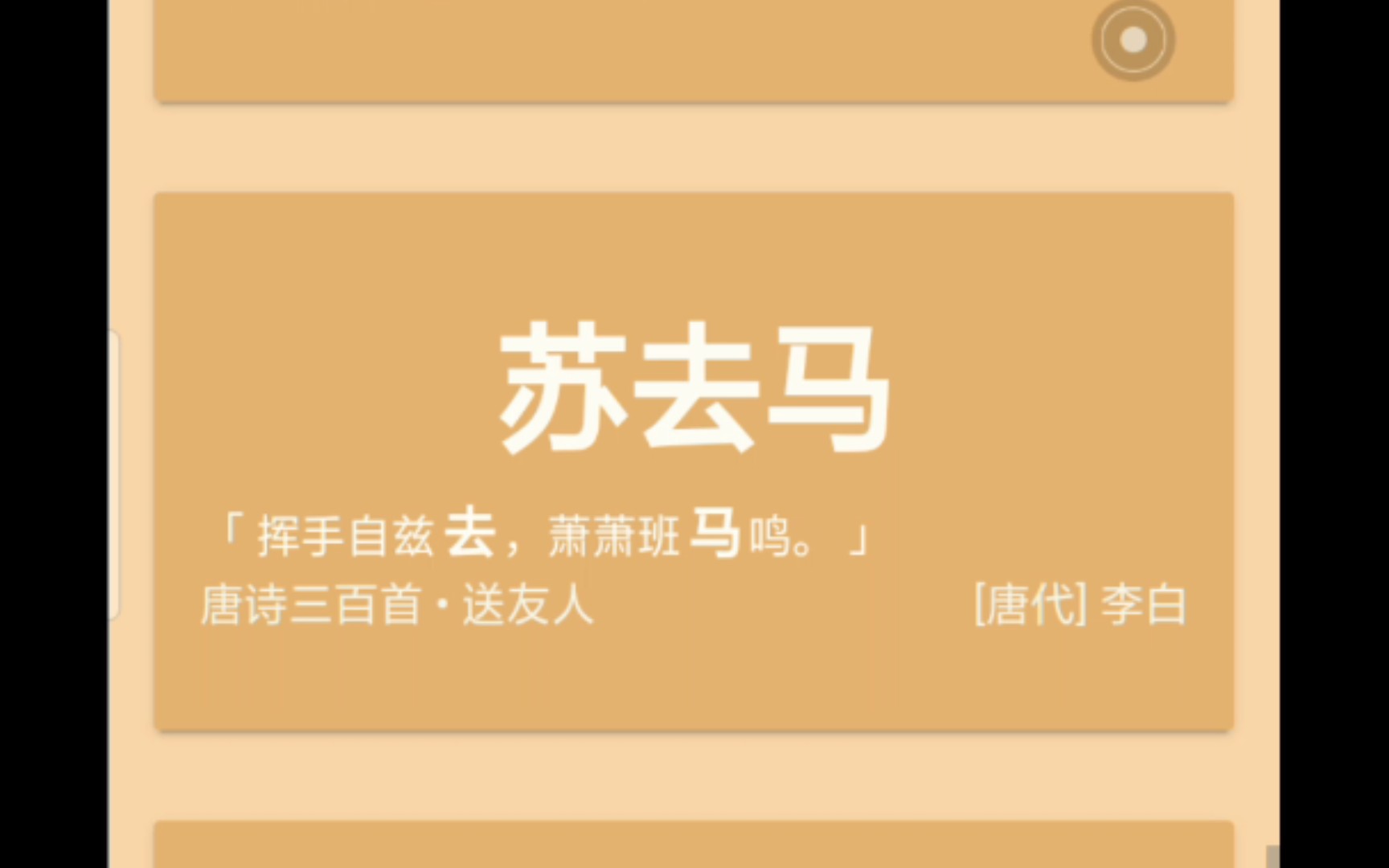 苏去马

「挥手自兹去，萧萧班马鸣。」

唐诗三百首 · 送友人

[唐代] 李白